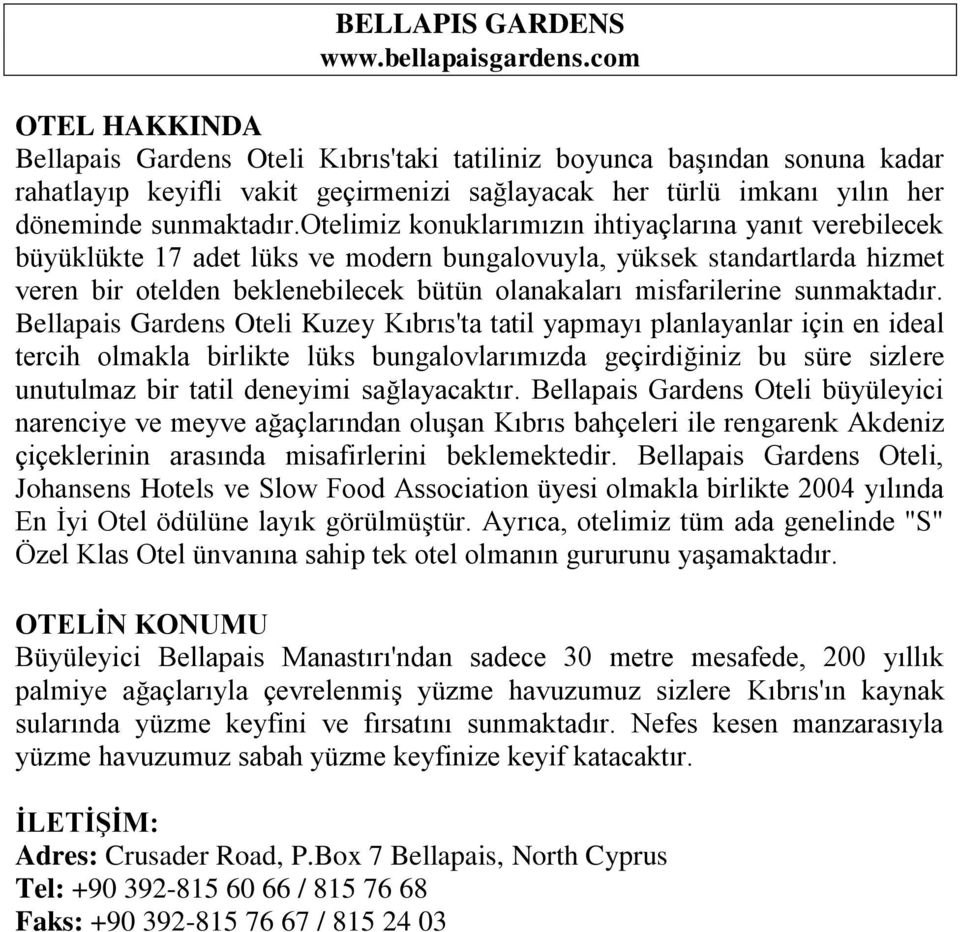 BELLAPIS GARDENS
www.bellapaisgardens.com

OTEL HAKKINDA
Bellapais Gardens Oteli Kıbrıs'taki tatiliniz boyunca başından sonuna kadar rahatlayıp keyifli vakit geçirmenizi sağlayacak her türlü imkanı yılın her döneminde sunmaktadır.otelimiz konuklarımızın ihtiyaçlarına yanıt verebilecek büyüklükte 17 adet lüks ve modern bungalovuyla, yüksek standartlarda hizmet veren bir otelden beklenebilecek bütün olanakaları misfarilerine sunmaktadır. Bellapais Gardens Oteli Kuzey Kıbrıs'ta tatil yapmayı planlayanlar için en ideal tercih olmakla birlikte lüks bungalovlarımızda geçirdiğiniz bu süre sizlere unutulmaz bir tatil deneyimi sağlayacaktır. Bellapais Gardens Oteli büyüleyici narenciye ve meyve ağaçlarından oluşan Kıbrıs bahçeleri ile rengarenk Akdeniz çiçeklerinin arasında misafirlerini beklemektedir. Bellapais Gardens Oteli, Johansens Hotels ve Slow Food Association üyesi olmakla birlikte 2004 yılında En İyi Otel ödülüne layık görülmüştür. Ayrıca, otelimiz tüm ada genelinde "S" Özel Klas Otel ünvanına sahip tek otel olmanın gururunu yaşamaktadır.

OTELİN KONUMU
Büyüleyici Bellapais Manastırı'ndan sadece 30 metre mesafede, 200 yıllık palmiye ağaçlarıyla çevrelenmiş yüzme havuzumuz sizlere Kıbrıs'ın kaynak sularında yüzme keyfini ve fırsatını sunmaktadır. Nefes kesen manzarasıyla yüzme havuzumuz sabah yüzme keyfinize keyif katacaktır.

İLETİŞİM:
Adres: Crusader Road, P.Box 7 Bellapais, North Cyprus
Tel: +90 392-815 60 66 / 815 76 68
Faks: +90 392-815 76 67 / 815 24 03